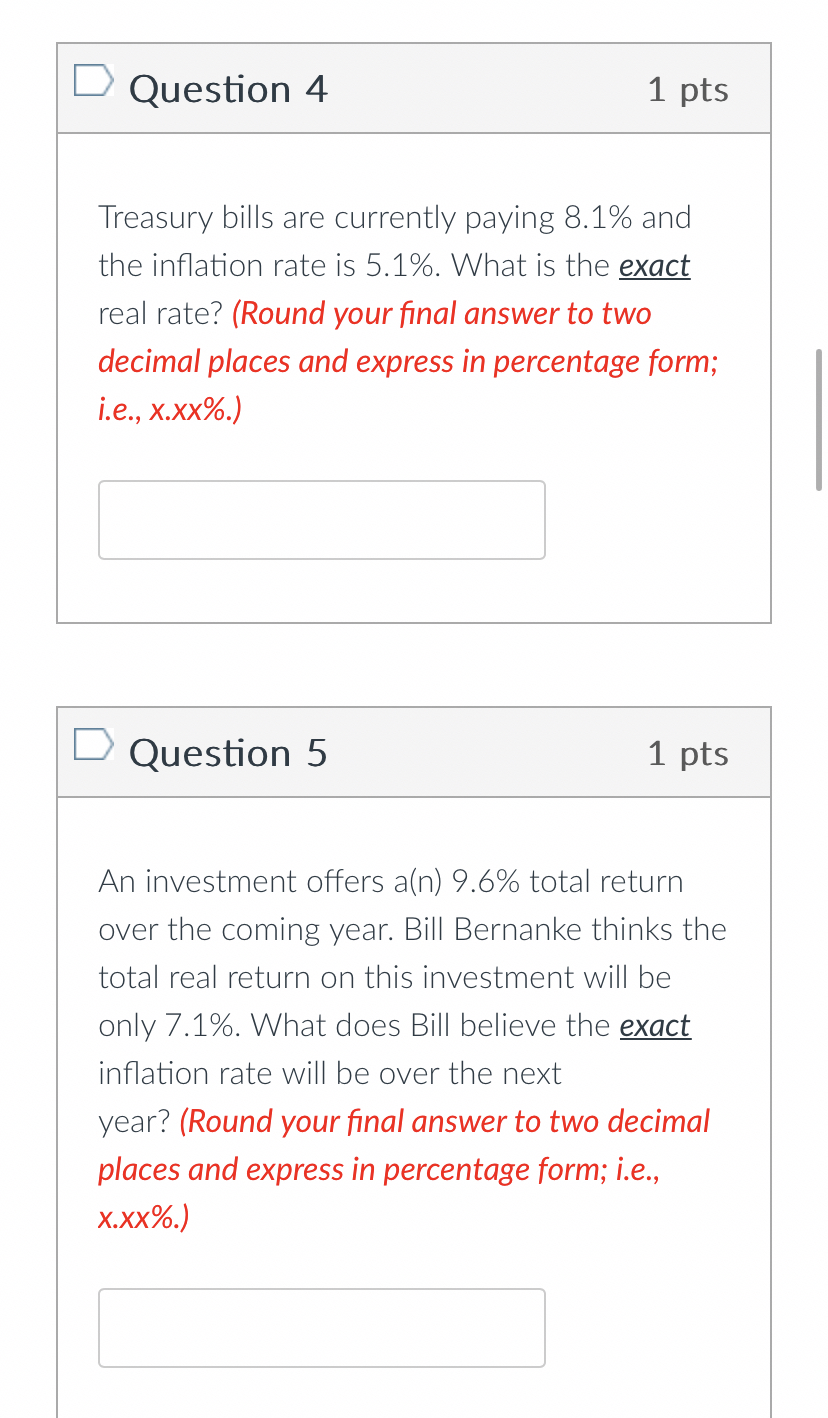 Question 4

1 pts

Treasury bills are currently paying 8.1% and the inflation rate is 5.1%. What is the exact real rate? (Round your final answer to two decimal places and express in percentage form; i.e., x.xx%.)

Question 5

1 pts

An investment offers a(n) 9.6% total return over the coming year. Bill Bernanke thinks the total real return on this investment will be only 7.1%. What does Bill believe the exact inflation rate will be over the next year? (Round your final answer to two decimal places and express in percentage form; i.e., x.xx%.)